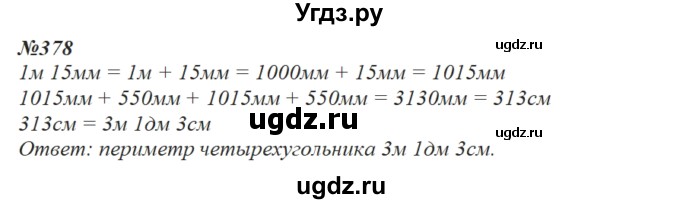 Угдз.ру

№378

ugdz.ru

1м 15мм = 1м + 15мм = 1000мм + 15мм = 1015мм
1015мм + 550мм + 1015мм + 550мм = 3130мм = 313см
313см = 3м 1дм 3см

ugdz.ru

ugdz.ru

Ответ: периметр четырехугольника 3м 1дм 3см.

ugdz.ru